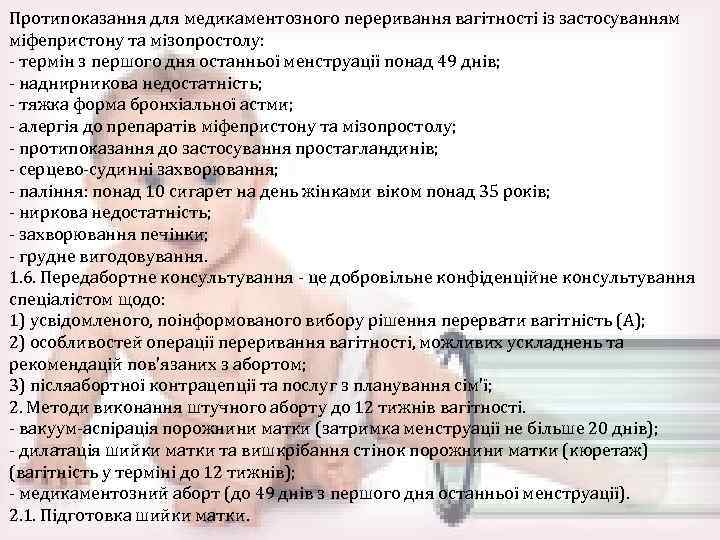 Протипоказання для медикаментозного переривання вагітності із застосуванням міфепристону та мізопростолу:
- термін з першого дня останньої менструації понад 49 днів;
- наднирникова недостатність;
- тяжка форма бронхіальної астми;
- алергія до препаратів міфепристону та мізопростолу;
- протипоказання до застосування простагландинів;
- серцево-судинні захворювання;
- паління: понад 10 сигарет на день жінками віком понад 35 років;
- ниркова недостатність;
- захворювання печінки;
- грудне вигодовування.
1.6. Передабортне консультування - це добровільне конфіденційне консультування спеціалістом щодо:
1) усвідомленого, поінформованого вибору рішення перервати вагітність (А);
2) особливостей операції переривання вагітності, можливих ускладнень та рекомендацій пов'язаних з абортом;
3) післяабортної контрацепції та послуг з планування сім'ї;
2. Методи виконання штучного аборту до 12 тижнів вагітності.
- вакуум-аспірація порожнини матки (затримка менструації не більше 20 днів);
- дилатація шийки матки та вишкрібання стінок порожнини матки (кюретаж) (вагітність у терміні до 12 тижнів);
- медикаментозний аборт (до 49 днів з першого дня останньої менструації).
2.1. Підготовка шийки матки.